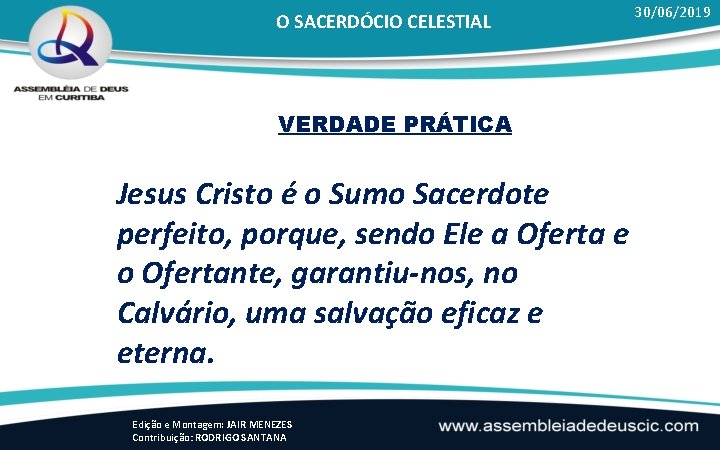 ASSEMBLÉIA DE DEUS EM CURITIBA

O SACERDÓCIO CELESTIAL

30/06/2019

VERDADE PRÁTICA

Jesus Cristo é o Sumo Sacerdote perfeito, porque, sendo Ele a Oferta e o Ofertante, garantiu-nos, no Calvário, uma salvação eficaz e eterna.

Edição e Montagem: JAIR MENEZES
Contribuição: RODRIGO SANTANA

www.assembleiadedeuscic.com